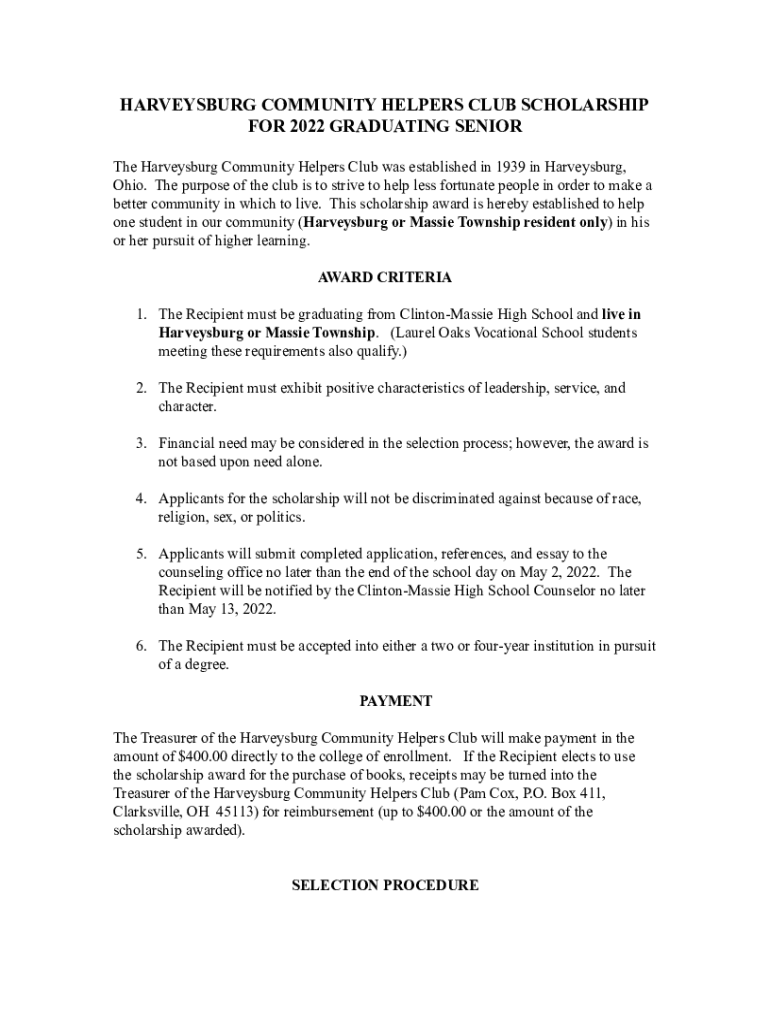 HARVEYSBURG COMMUNITY HELPERS CLUB SCHOLARSHIP FOR 2022 GRADUATING SENIOR

The Harveysburg Community Helpers Club was established in 1939 in Harveysburg, Ohio. The purpose of the club is to strive to help less fortunate people in order to make a better community in which to live. This scholarship award is hereby established to help one student in our community (Harveysburg or Massie Township resident only) in his or her pursuit of higher learning.

AWARD CRITERIA

1. The Recipient must be graduating from Clinton-Massie High School and live in Harveysburg or Massie Township. (Laurel Oaks Vocational School students meeting these requirements also qualify.)

2. The Recipient must exhibit positive characteristics of leadership, service, and character.

3. Financial need may be considered in the selection process; however, the award is not based upon need alone.

4. Applicants for the scholarship will not be discriminated against because of race, religion, sex, or politics.

5. Applicants will submit completed application, references, and essay to the counseling office no later than the end of the school day on May 2, 2022. The Recipient will be notified by the Clinton-Massie High School Counselor no later than May 13, 2022.

6. The Recipient must be accepted into either a two or four-year institution in pursuit of a degree.

PAYMENT

The Treasurer of the Harveysburg Community Helpers Club will make payment in the amount of $400.00 directly to the college of enrollment. If the Recipient elects to use the scholarship award for the purchase of books, receipts may be turned into the Treasurer of the Harveysburg Community Helpers Club (Pam Cox, P.O. Box 411, Clarksville, OH 45113) for reimbursement (up to $400.00 or the amount of the scholarship awarded).

SELECTION PROCEDURE